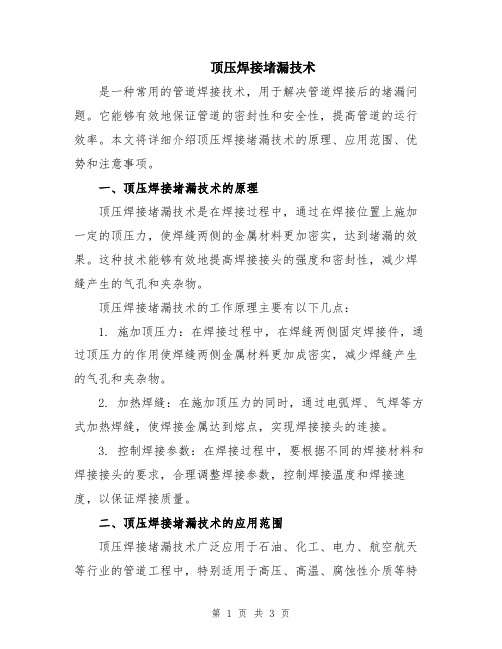 顶压焊接堵漏技术

是一种常用的管道焊接技术，用于解决管道焊接后的堵漏问题。它能够有效地保证管道的密封性和安全性，提高管道的运行效率。本文将详细介绍顶压焊接堵漏技术的原理、应用范围、优势和注意事项。

一、顶压焊接堵漏技术的原理

顶压焊接堵漏技术是在焊接过程中，通过在焊接位置上施加一定的顶压力，使焊缝两侧的金属材料更加密实，达到堵漏的效果。这种技术能够有效地提高焊接接头的强度和密封性，减少焊缝产生的气孔和夹杂物。

顶压焊接堵漏技术的工作原理主要有以下几点：

1. 施加顶压力：在焊接过程中，在焊缝两侧固定焊接件，通过顶压力的作用使焊缝两侧金属材料更加成密实，减少焊缝产生的气孔和夹杂物。

2. 加热焊缝：在施加顶压力的同时，通过电弧焊、气焊等方式加热焊缝，使焊接金属达到熔点，实现焊接接头的连接。

3. 控制焊接参数：在焊接过程中，要根据不同的焊接材料和焊接接头的要求，合理调整焊接参数，控制焊接温度和焊接速度，以保证焊接质量。

二、顶压焊接堵漏技术的应用范围

顶压焊接堵漏技术广泛应用于石油、化工、电力、航空航天等行业的管道工程中，特别适用于高压、高温、腐蚀性介质等特

第 1 页 共 3 页